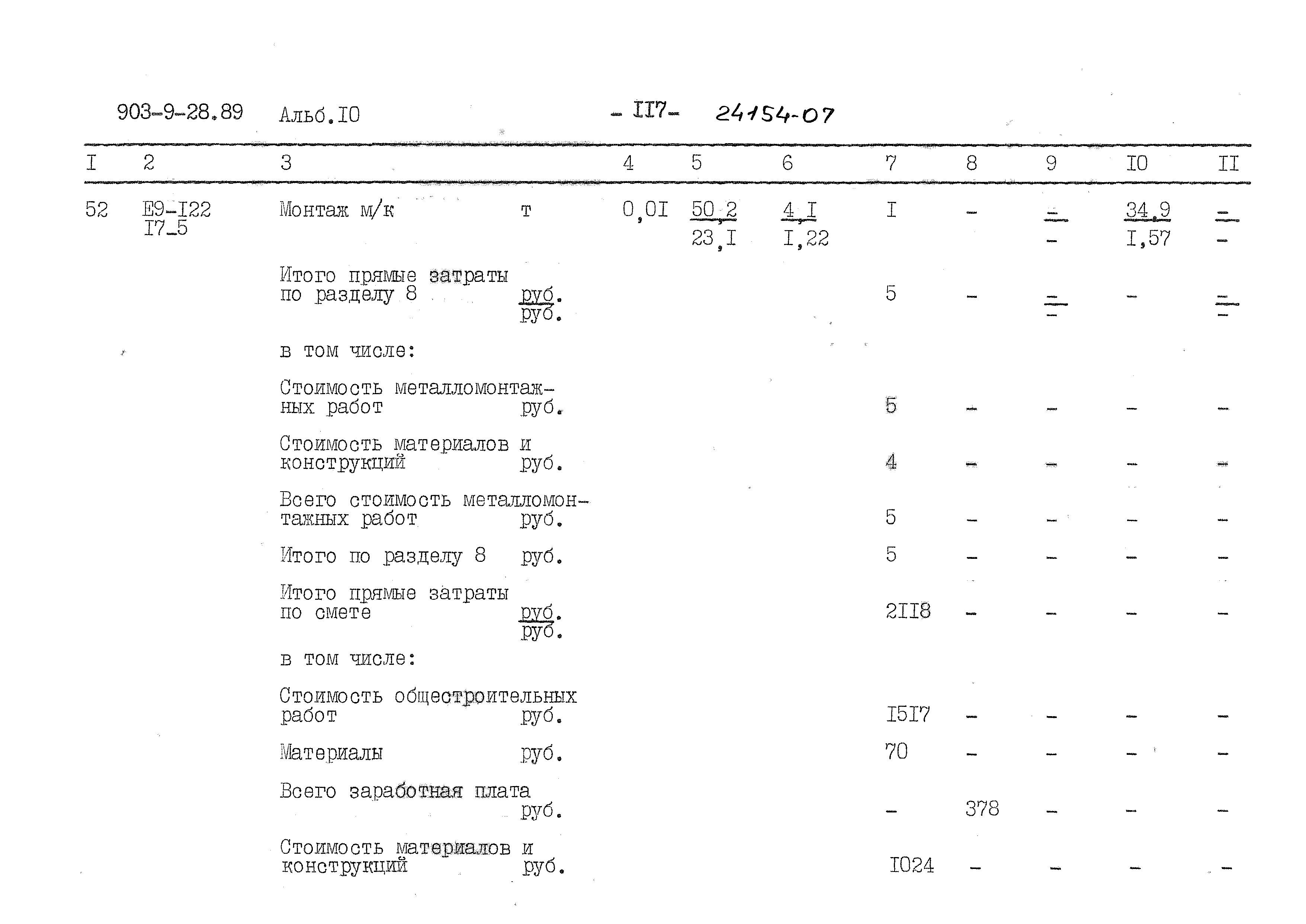 903-9-28.89 Альб.I0 - II7- 24154-07

| I | 2 | 3 | | 4 | 5 | 6 | 7 | 8 | 9 | I0 | II |
|---|---|---|---|---|---|---|---|---|---|---|---|
| 52 | Е9-I22 I7-5 | Монтаж м/к | т | 0,0I | $\frac{50,2}{23,I}$ | $\frac{4,I}{I,22}$ | I | - | $\frac{-}{-}$ | $\frac{34,9}{I,57}$ | $\frac{-}{-}$ |
| | | Итого прямые затраты по разделу 8 | $\frac{руб.}{руб.}$ | | | | 5 | - | $\frac{-}{-}$ | - | $\frac{-}{-}$ |
| | | в том числе: | | | | | | | | | |
| | | Стоимость металломонтажных работ | руб. | | | | 5 | - | - | - | - |
| | | Стоимость материалов и конструкций | руб. | | | | 4 | - | - | - | - |
| | | Всего стоимость металломонтажных работ | руб. | | | | 5 | - | - | - | - |
| | | Итого по разделу 8 | руб. | | | | 5 | - | - | - | - |
| | | Итого прямые затраты по смете | $\frac{руб.}{руб.}$ | | | | 2II8 | - | - | - | - |
| | | в том числе: | | | | | | | | | |
| | | Стоимость общестроительных работ | руб. | | | | I5I7 | - | - | - | - |
| | | Материалы | руб. | | | | 70 | - | - | - | - |
| | | Всего заработная плата | руб. | | | | - | 378 | - | - | - |
| | | Стоимость материалов и конструкций | руб. | | | | I024 | - | - | - | - |